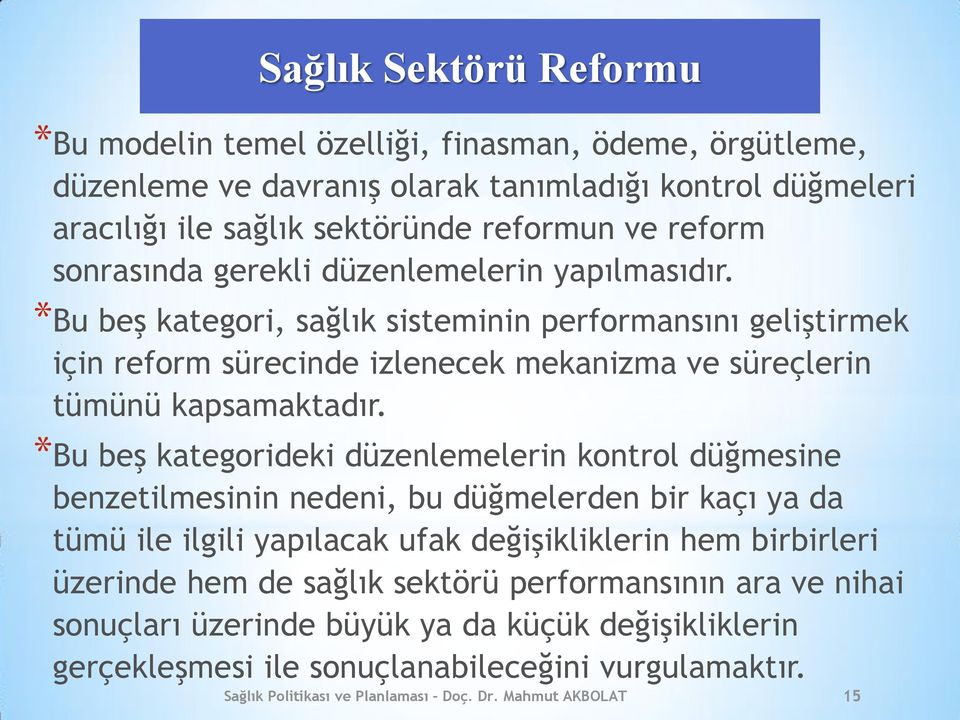 Sağlık Sektörü Reformu

*Bu modelin temel özelliği, finasman, ödeme, örgütleme, düzenleme ve davranış olarak tanımladığı kontrol düğmeleri aracılığı ile sağlık sektöründe reformun ve reform sonrasında gerekli düzenlemelerin yapılmasıdır.

*Bu beş kategori, sağlık sisteminin performansını geliştirmek için reform sürecinde izlenecek mekanizma ve süreçlerin tümünü kapsamaktadır.

*Bu beş kategorideki düzenlemelerin kontrol düğmesine benzetilmesinin nedeni, bu düğmelerden bir kaçı ya da tümü ile ilgili yapılacak ufak değişikliklerin hem birbirleri üzerinde hem de sağlık sektörü performansının ara ve nihai sonuçları üzerinde büyük ya da küçük değişikliklerin gerçekleşmesi ile sonuçlanabileceğini vurgulamaktır.

Sağlık Politikası ve Planlaması - Doç. Dr. Mahmut AKBOLAT 15